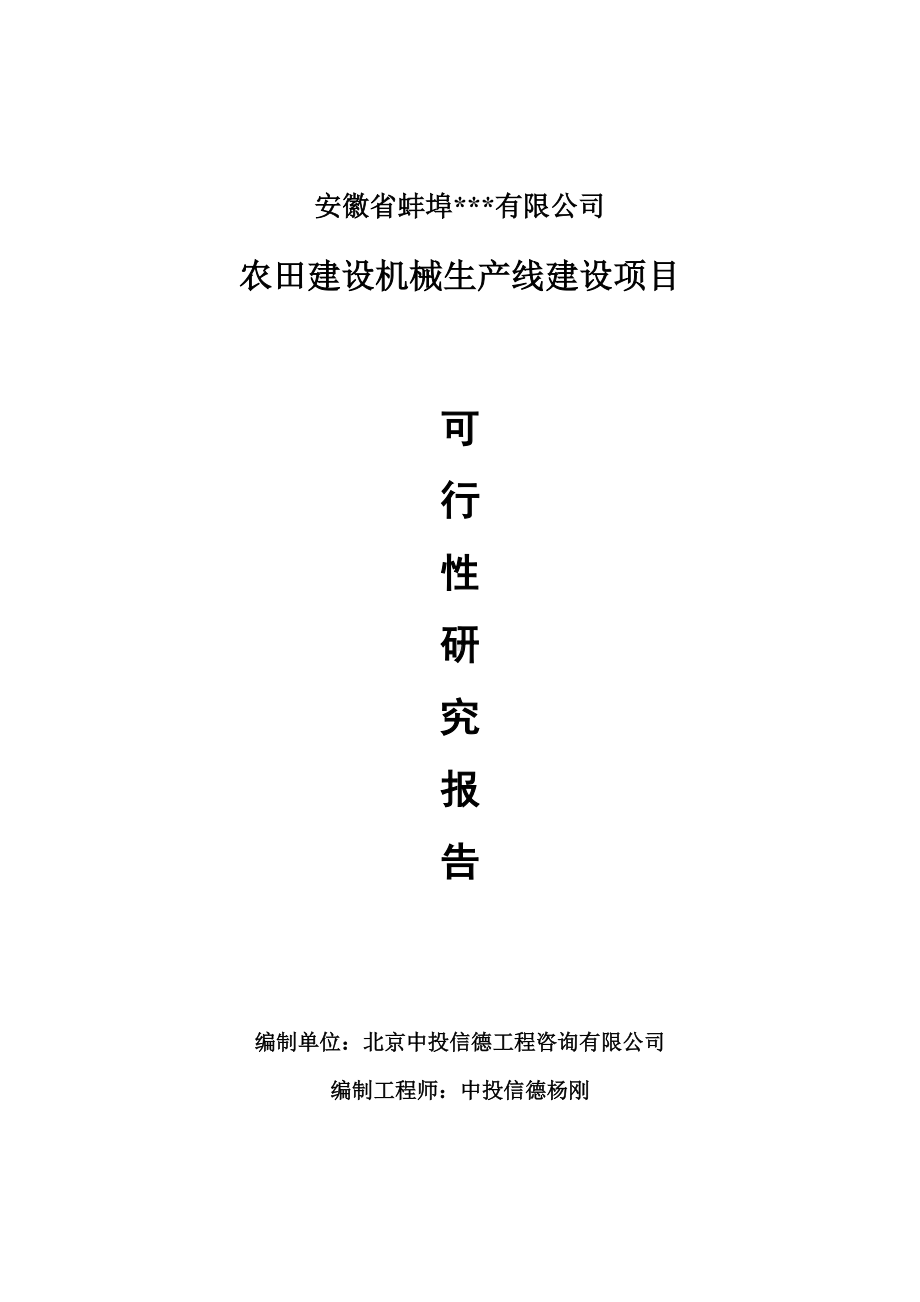 安徽省蚌埠***有限公司

农田建设机械生产线建设项目

可

行

性

研

究

报

告

编制单位：北京中投信德工程咨询有限公司

编制工程师：中投信德杨刚